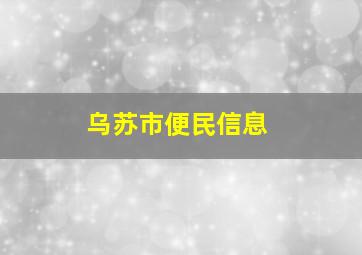 乌苏市便民信息